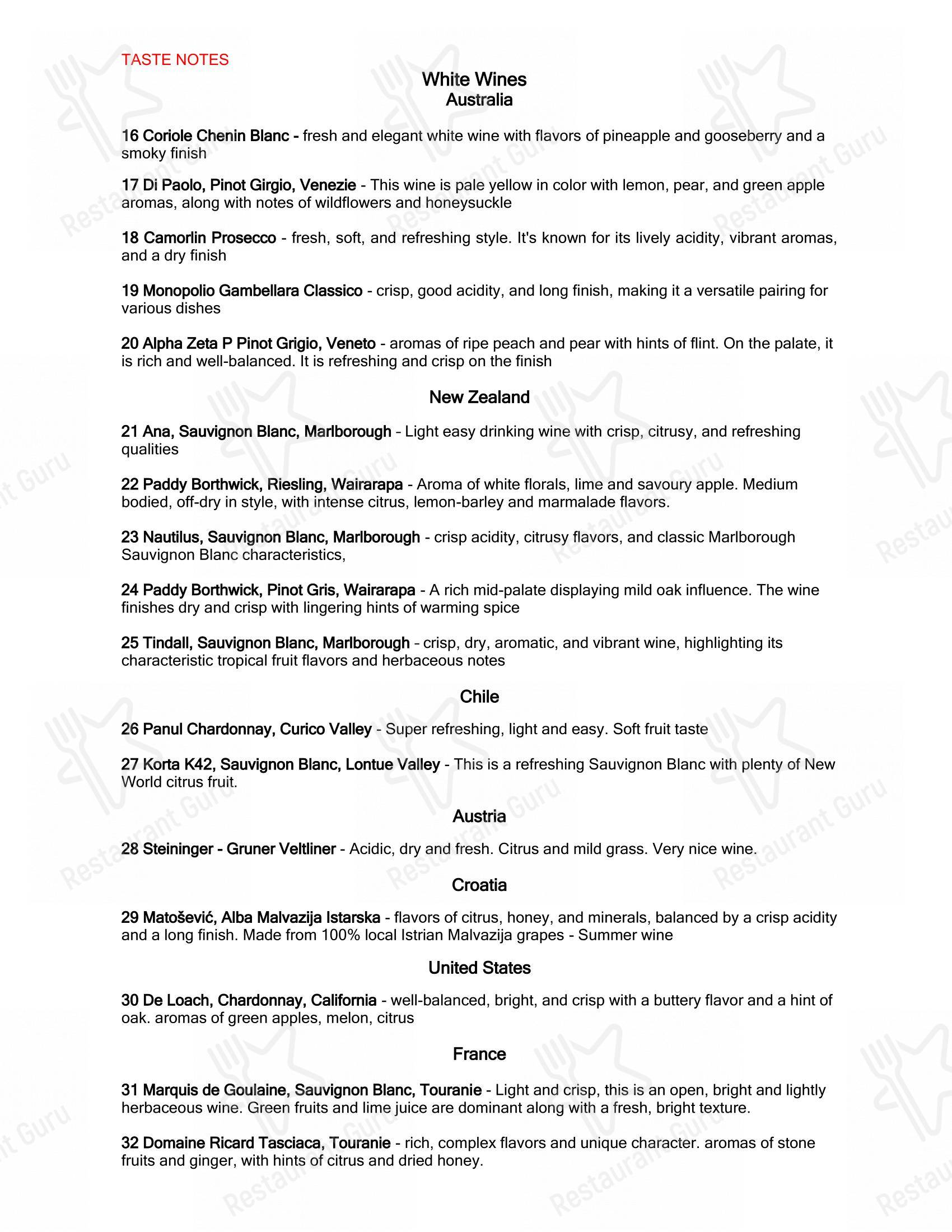 TASTE NOTES

White Wines
Australia

16 Coriole Chenin Blanc - fresh and elegant white wine with flavors of pineapple and gooseberry and a smoky finish

17 Di Paolo, Pinot Girgio, Venezie - This wine is pale yellow in color with lemon, pear, and green apple aromas, along with notes of wildflowers and honeysuckle

18 Camorlin Prosecco - fresh, soft, and refreshing style. It's known for its lively acidity, vibrant aromas, and a dry finish

19 Monopolio Gambellara Classico - crisp, good acidity, and long finish, making it a versatile pairing for various dishes

20 Alpha Zeta P Pinot Grigio, Veneto - aromas of ripe peach and pear with hints of flint. On the palate, it is rich and well-balanced. It is refreshing and crisp on the finish

New Zealand

21 Ana, Sauvignon Blanc, Marlborough - Light easy drinking wine with crisp, citrusy, and refreshing qualities

22 Paddy Borthwick, Riesling, Wairarapa - Aroma of white florals, lime and savoury apple. Medium bodied, off-dry in style, with intense citrus, lemon-barley and marmalade flavors.

23 Nautilus, Sauvignon Blanc, Marlborough - crisp acidity, citrusy flavors, and classic Marlborough Sauvignon Blanc characteristics,

24 Paddy Borthwick, Pinot Gris, Wairarapa - A rich mid-palate displaying mild oak influence. The wine finishes dry and crisp with lingering hints of warming spice

25 Tindall, Sauvignon Blanc, Marlborough - crisp, dry, aromatic, and vibrant wine, highlighting its characteristic tropical fruit flavors and herbaceous notes

Chile

26 Panul Chardonnay, Curico Valley - Super refreshing, light and easy. Soft fruit taste

27 Korta K42, Sauvignon Blanc, Lontue Valley - This is a refreshing Sauvignon Blanc with plenty of New World citrus fruit.

Austria

28 Steininger - Gruner Veltliner - Acidic, dry and fresh. Citrus and mild grass. Very nice wine.

Croatia

29 Matošević, Alba Malvazija Istarska - flavors of citrus, honey, and minerals, balanced by a crisp acidity and a long finish. Made from 100% local Istrian Malvazija grapes - Summer wine

United States

30 De Loach, Chardonnay, California - well-balanced, bright, and crisp with a buttery flavor and a hint of oak. aromas of green apples, melon, citrus

France

31 Marquis de Goulaine, Sauvignon Blanc, Touranie - Light and crisp, this is an open, bright and lightly herbaceous wine. Green fruits and lime juice are dominant along with a fresh, bright texture.

32 Domaine Ricard Tasciaca, Touranie - rich, complex flavors and unique character. aromas of stone fruits and ginger, with hints of citrus and dried honey.

Restaurant Guru